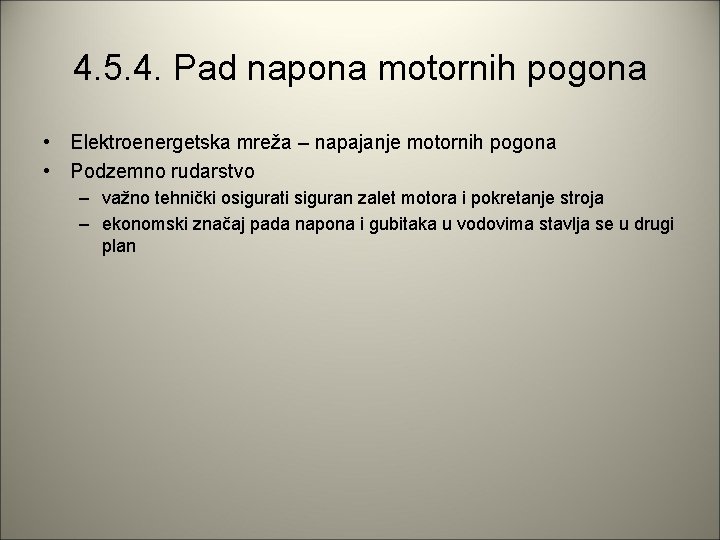 4.5.4. Pad napona motornih pogona

• Elektroenergetska mreža – napajanje motornih pogona
• Podzemno rudarstvo
– važno tehnički osigurati siguran zalet motora i pokretanje stroja
– ekonomski značaj pada napona i gubitaka u vodovima stavlja se u drugi plan